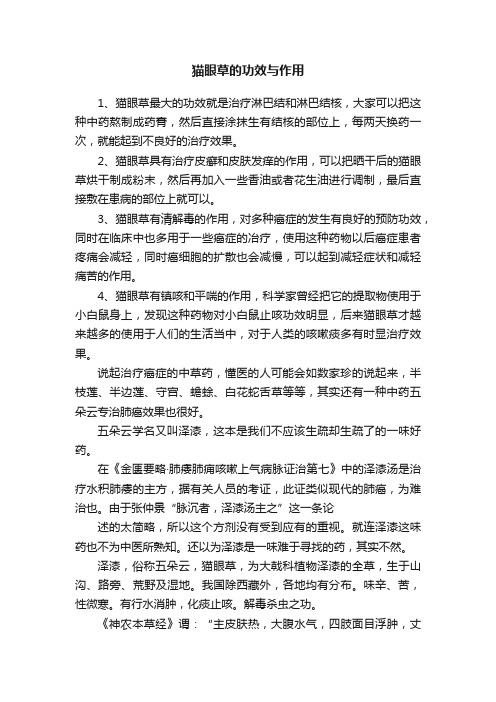 猫眼草的功效与作用

1、猫眼草最大的功效就是治疗淋巴结和淋巴结核，大家可以把这种中药熬制成药膏，然后直接涂抹生有结核的部位上，每两天换药一次，就能起到不良好的治疗效果。

2、猫眼草具有治疗皮癣和皮肤发痒的作用，可以把晒干后的猫眼草烘干制成粉末，然后再加入一些香油或者花生油进行调制，最后直接敷在患病的部位上就可以。

3、猫眼草有清解毒的作用，对多种癌症的发生有良好的预防功效，同时在临床中也多用于一些癌症的治疗，使用这种药物以后癌症患者疼痛会减轻，同时癌细胞的扩散也会减慢，可以起到减轻症状和减轻痛苦的作用。

4、猫眼草有镇咳和平喘的作用，科学家曾经把它的提取物使用于小白鼠身上，发现这种药物对小白鼠止咳功效明显，后来猫眼草才越来越多的使用于人们的生活当中，对于人类的咳嗽痰多有时显治疗效果。

说起治疗癌症的中草药，懂医的人可能会如数家珍的说起来，半枝莲、半边莲、守宫、蟾蜍、白花蛇舌草等等，其实还有一种中药五朵云专治肺癌效果也很好。

五朵云学名又叫泽漆，这本是我们不应该生疏却生疏了的一味好药。

在《金匮要略·肺痿肺痈咳嗽上气病脉证治第七》中的泽漆汤是治疗水积肺痿的主方，据有关人员的考证，此证类似现代的肺癌，为难治也。由于张仲景“脉沉者，泽漆汤主之”这一条论

述的太简略，所以这个方剂没有受到应有的重视。就连泽漆这味药也不为中医所熟知。还以为泽漆是一味难于寻找的药，其实不然。

泽漆，俗称五朵云，猫眼草，为大戟科植物泽漆的全草，生于山沟、路旁、荒野及湿地。我国除西藏外，各地均有分布。味辛、苦，性微寒。有行水消肿，化痰止咳。解毒杀虫之功。

《神农本草经》谓：“主皮肤热，大腹水气，四肢面目浮肿，丈